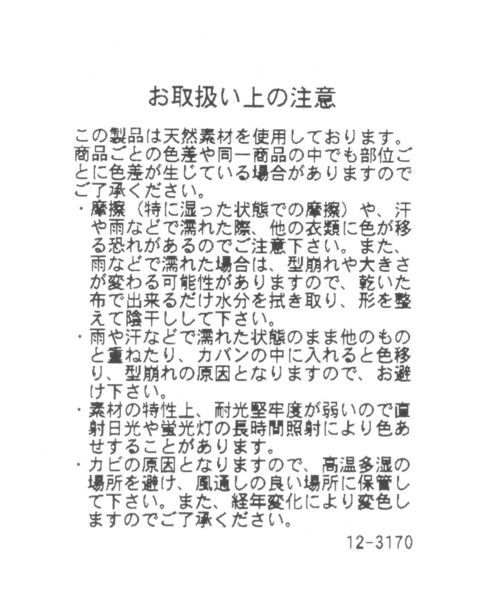 お取扱い上の注意

この製品は天然素材を使用しております。商品ごとの色差や同一商品の中でも部位ごとに色差が生じている場合がありますのでご了承ください。

・摩擦（特に湿った状態での摩擦）や、汗や雨などで濡れた際、他の衣類に色が移る恐れがあるのでご注意下さい。また、雨などで濡れた場合は、型崩れや大きさが変わる可能性がありますので、乾いた布で出来るだけ水分を拭き取り、形を整えて陰干しして下さい。

・雨や汗などで濡れた状態のまま他のものと重ねたり、カバンの中に入れると色移り、型崩れの原因となりますので、お避け下さい。

・素材の特性上、耐光堅牢度が弱いので直射日光や蛍光灯の長時間照射により色あせすることがあります。

・カビの原因となりますので、高温多湿の場所を避け、風通しの良い場所に保管して下さい。また、経年変化により変色しますのでご了承ください。

12-3170